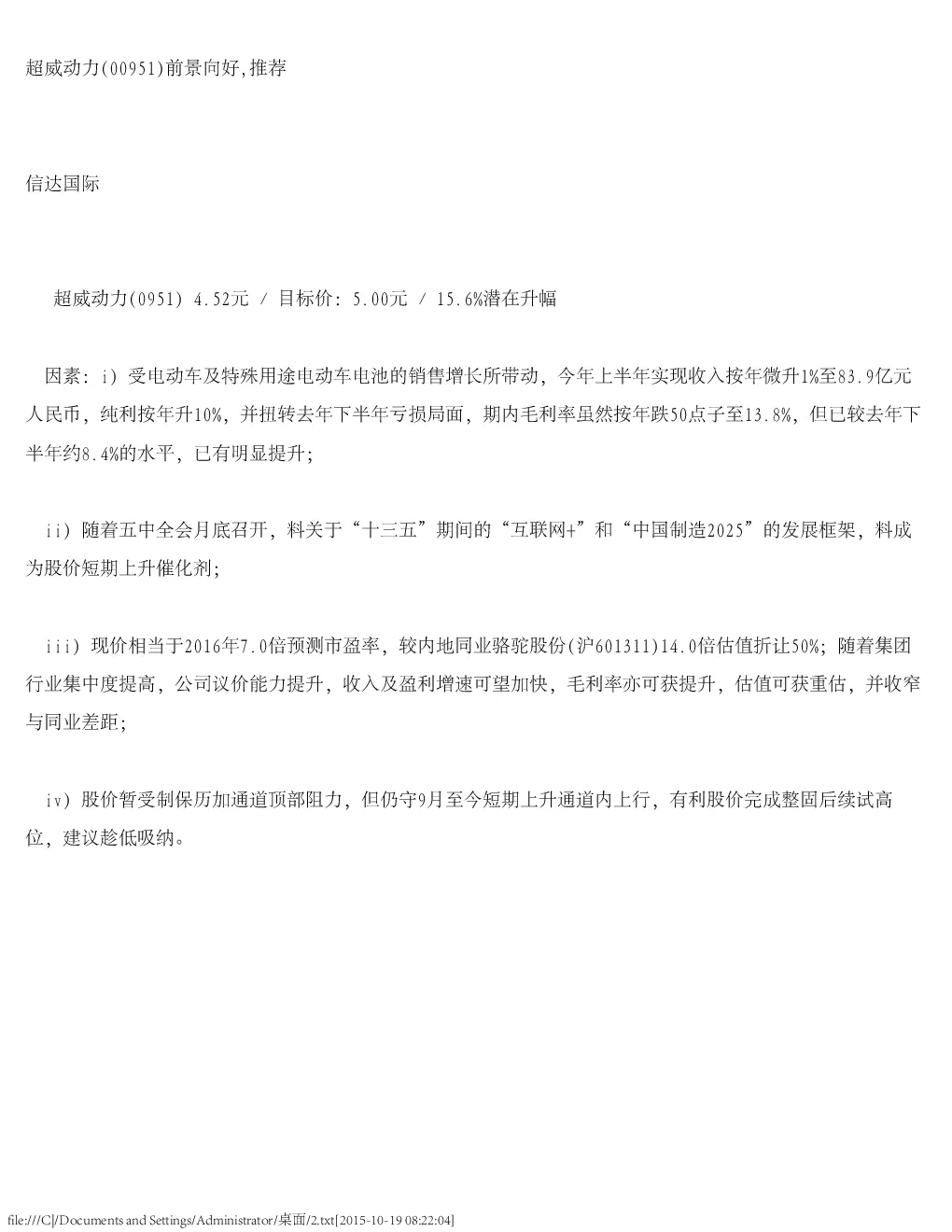 超威动力(00951)前景向好,推荐

信达国际

超威动力(0951) 4.52元 / 目标价: 5.00元 / 15.6%潜在升幅

因素: i) 受电动车及特殊用途电动车电池的销售增长所带动, 今年上半年实现收入按年微升1%至83.9亿元人民币, 纯利按年升10%, 并扭转去年下半年亏损局面, 期内毛利率虽然按年跌50点子至13.8%, 但已较去年下半年约8.4%的水平, 已有明显提升;

ii) 随着五中全会月底召开, 料关于“十三五”期间的“互联网+”和“中国制造2025”的发展框架, 料成为股价短期上升催化剂;

iii) 现价相当于2016年7.0倍预测市盈率, 较内地同业骆驼股份(沪601311)14.0倍估值折让50%; 随着集团行业集中度提高, 公司议价能力提升, 收入及盈利增速可望加快, 毛利率亦可获提升, 估值可获重估, 并收窄与同业差距;

iv) 股价暂受制保历加通道顶部阻力, 但仍守9月至今短期上升通道内上行, 有利股价完成整固后续试高位, 建议趁低吸纳。

file:///C|/Documents and Settings/Administrator/桌面/2.txt[2015-10-19 08:22:04]